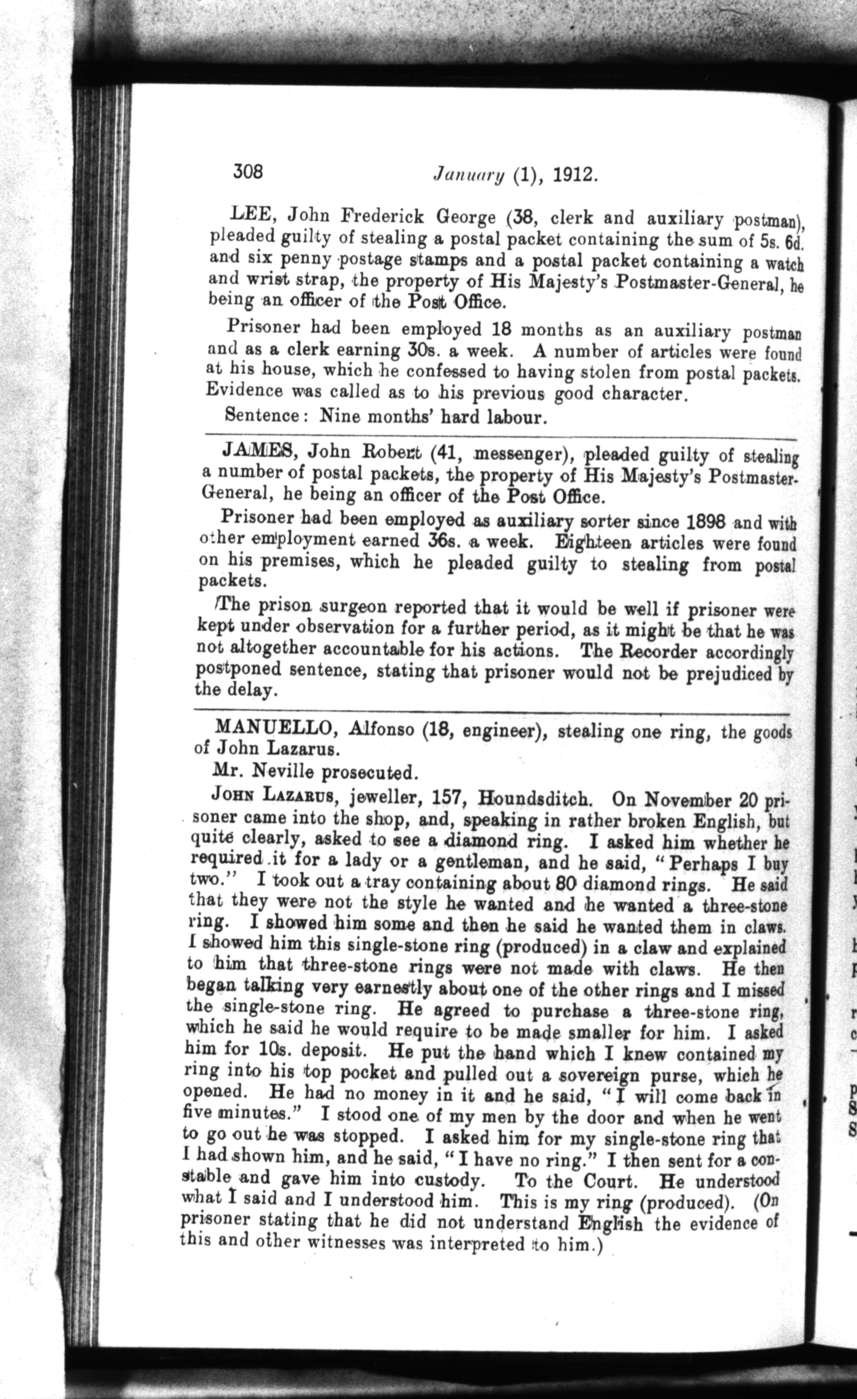 308 January (1), 1912.

LEE, John Frederick George (38, clerk and auxiliary postman), pleaded guilty of stealing a postal packet containing the sum of 5s. 6d. and six penny postage stamps and a postal packet containing a watch and wrist strap, the property of His Majesty's Postmaster-General, he being an officer of the Post Office.

Prisoner had been employed 18 months as an auxiliary postman and as a clerk earning 30s. a week. A number of articles were found at his house, which he confessed to having stolen from postal packets. Evidence was called as to his previous good character.

Sentence: Nine months' hard labour.

JAMES, John Robert (41, messenger), pleaded guilty of stealing a number of postal packets, the property of His Majesty's Postmaster-General, he being an officer of the Post Office.

Prisoner had been employed as auxiliary sorter since 1898 and with other employment earned 36s. a week. Eighteen articles were found on his premises, which he pleaded guilty to stealing from postal packets.

The prison surgeon reported that it would be well if prisoner were kept under observation for a further period, as it might be that he was not altogether accountable for his actions. The Recorder accordingly postponed sentence, stating that prisoner would not be prejudiced by the delay.

MANUELLO, Alfonso (18, engineer), stealing one ring, the goods of John Lazarus.

Mr. Neville prosecuted.

JOHN LAZARUS, jeweller, 157, Houndsditch. On November 20 prisoner came into the shop, and, speaking in rather broken English, but quite clearly, asked to see a diamond ring. I asked him whether he required it for a lady or a gentleman, and he said, "Perhaps I buy two." I took out a tray containing about 80 diamond rings. He said that they were not the style he wanted and he wanted a three-stone ring. I showed him some and then he said he wanted them in claws. I showed him this single-stone ring (produced) in a claw and explained to him that three-stone rings were not made with claws. He then began talking very earnestly about one of the other rings and I missed the single-stone ring. He agreed to purchase a three-stone ring, which he said he would require to be made smaller for him. I asked him for 10s. deposit. He put the hand which I knew contained my ring into his top pocket and pulled out a sovereign purse, which he opened. He had no money in it and he said, "I will come back in five minutes." I stood one of my men by the door and when he went to go out he was stopped. I asked him for my single-stone ring that I had shown him, and he said, "I have no ring." I then sent for a constable and gave him into custody. To the Court. He understood what I said and I understood him. This is my ring (produced). (On prisoner stating that he did not understand English the evidence of this and other witnesses was interpreted to him.)